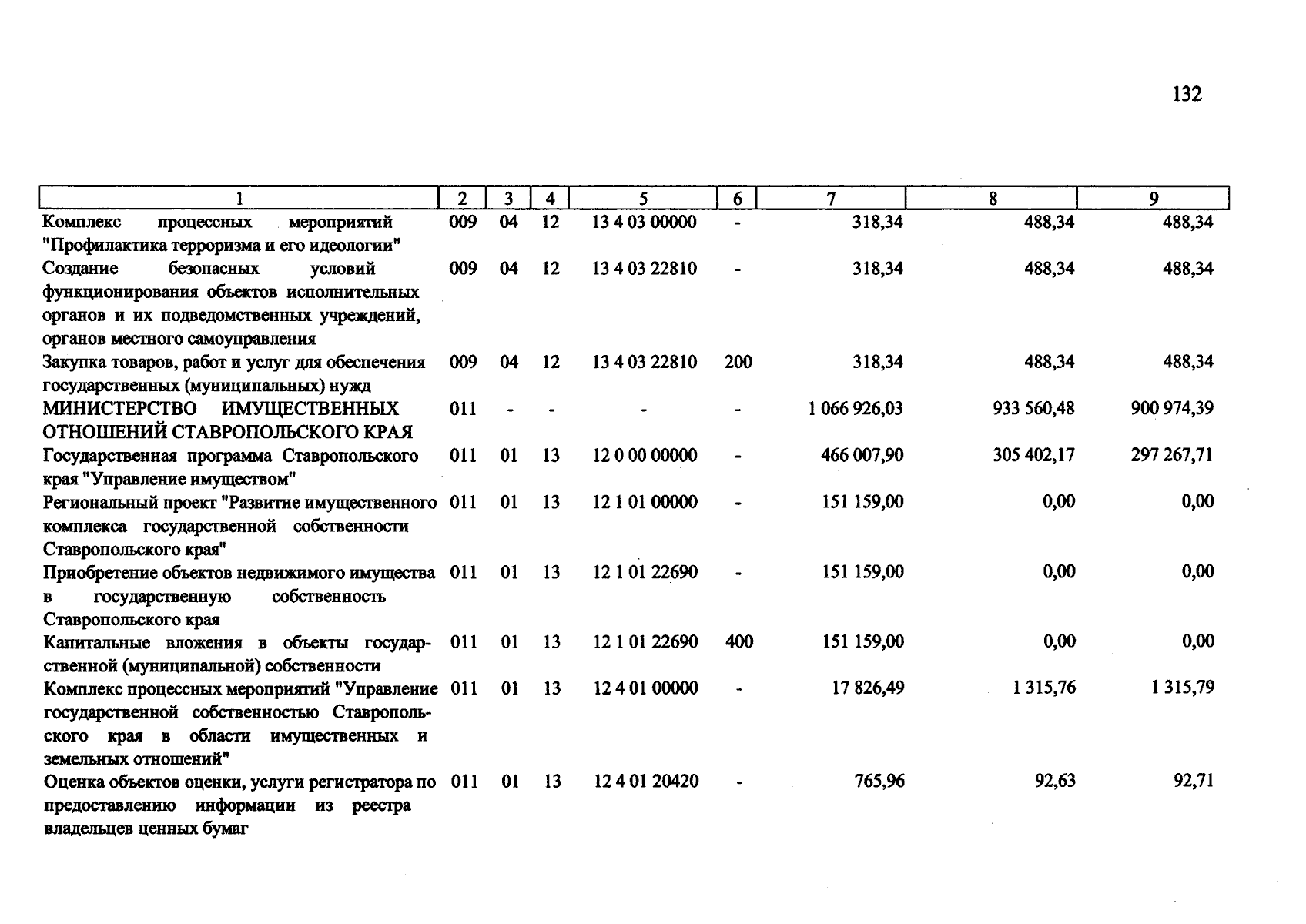 132

| 1 | 2 | 3 | 4 | 5 | 6 | 7 | 8 | 9 |
|---|---|---|---|---|---|---|---|---|
| Комплекс процессных мероприятий "Профилактика терроризма и его идеологии" | 009 | 04 | 12 | 13 4 03 00000 | - | 318,34 | 488,34 | 488,34 |
| Создание безопасных условий функционирования объектов исполнительных органов и их подведомственных учреждений, органов местного самоуправления | 009 | 04 | 12 | 13 4 03 22810 | - | 318,34 | 488,34 | 488,34 |
| Закупка товаров, работ и услуг для обеспечения государственных (муниципальных) нужд | 009 | 04 | 12 | 13 4 03 22810 | 200 | 318,34 | 488,34 | 488,34 |
| МИНИСТЕРСТВО ИМУЩЕСТВЕННЫХ ОТНОШЕНИЙ СТАВРОПОЛЬСКОГО КРАЯ | 011 | - | - | - | - | 1 066 926,03 | 933 560,48 | 900 974,39 |
| Государственная программа Ставропольского края "Управление имуществом" | 011 | 01 | 13 | 12 0 00 00000 | - | 466 007,90 | 305 402,17 | 297 267,71 |
| Региональный проект "Развитие имущественного комплекса государственной собственности Ставропольского края" | 011 | 01 | 13 | 12 1 01 00000 | - | 151 159,00 | 0,00 | 0,00 |
| Приобретение объектов недвижимого имущества в государственную собственность Ставропольского края | 011 | 01 | 13 | 12 1 01 22690 | - | 151 159,00 | 0,00 | 0,00 |
| Капитальные вложения в объекты государственной (муниципальной) собственности | 011 | 01 | 13 | 12 1 01 22690 | 400 | 151 159,00 | 0,00 | 0,00 |
| Комплекс процессных мероприятий "Управление государственной собственностью Ставропольского края в области имущественных и земельных отношений" | 011 | 01 | 13 | 12 4 01 00000 | - | 17 826,49 | 1 315,76 | 1 315,79 |
| Оценка объектов оценки, услуги регистратора по предоставлению информации из реестра владельцев ценных бумаг | 011 | 01 | 13 | 12 4 01 20420 | - | 765,96 | 92,63 | 92,71 |